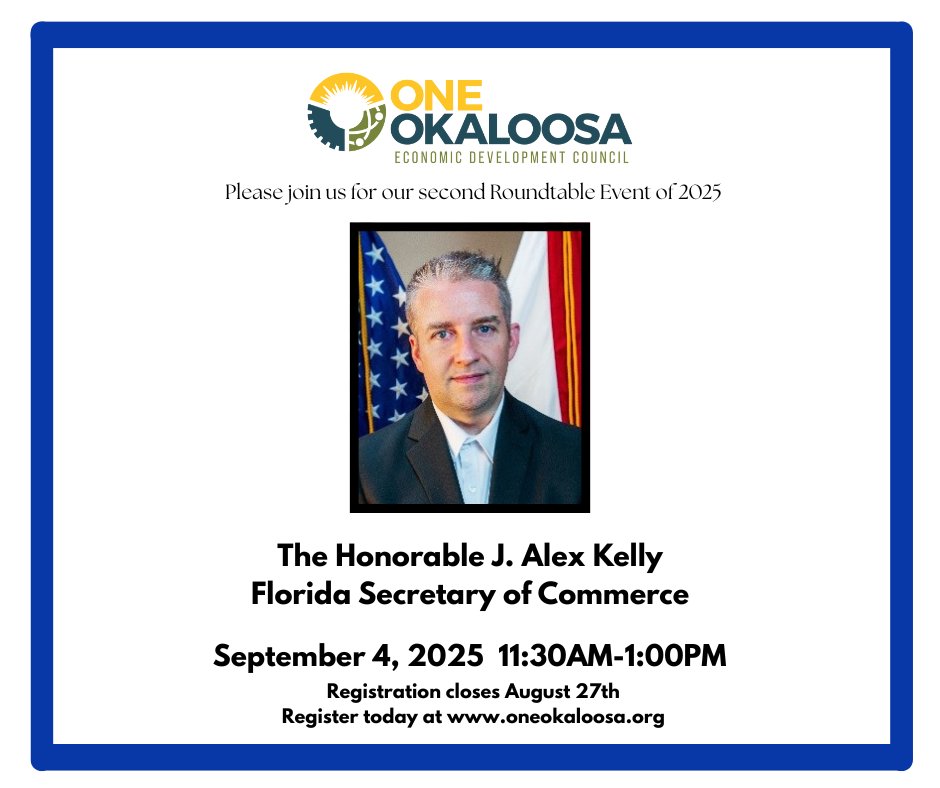 ONE
OKALOOSA
ECONOMIC DEVELOPMENT COUNCIL

Please join us for our second Roundtable Event of 2025

The Honorable J. Alex Kelly
Florida Secretary of Commerce

September 4, 2025 11:30AM-1:00PM

Registration closes August 27th
Register today at www.oneokaloosa.org